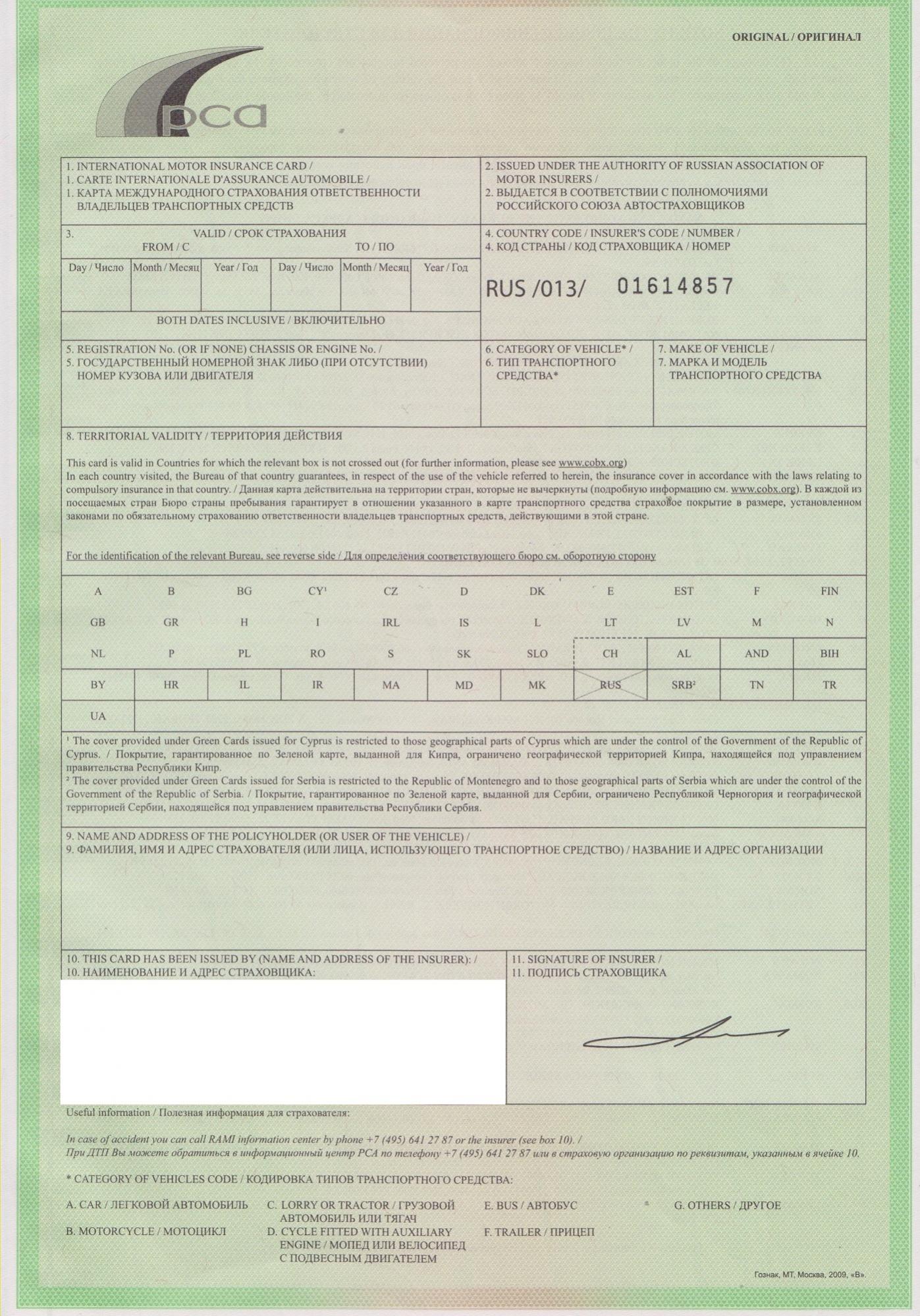 ORIGINAL / ОРИГИНАЛ

рса

1. INTERNATIONAL MOTOR INSURANCE CARD /
1. CARTE INTERNATIONALE D'ASSURANCE AUTOMOBILE /
1. КАРТА МЕЖДУНАРОДНОГО СТРАХОВАНИЯ ОТВЕТСТВЕННОСТИ ВЛАДЕЛЬЦЕВ ТРАНСПОРТНЫХ СРЕДСТВ

2. ISSUED UNDER THE AUTHORITY OF RUSSIAN ASSOCIATION OF MOTOR INSURERS /
2. ВЫДАЕТСЯ В СООТВЕТСТВИИ С ПОЛНОМОЧИЯМИ РОССИЙСКОГО СОЮЗА АВТОСТРАХОВЩИКОВ

3. VALID / СРОК СТРАХОВАНИЯ
FROM / С TO / ПО

| Day / Число | Month / Месяц | Year / Год | Day / Число | Month / Месяц | Year / Год |
|---|---|---|---|---|---|
| | | | | | |

BOTH DATES INCLUSIVE / ВКЛЮЧИТЕЛЬНО

4. COUNTRY CODE / INSURER'S CODE / NUMBER /
4. КОД СТРАНЫ / КОД СТРАХОВЩИКА / НОМЕР

RUS /013/ 01614857

5. REGISTRATION No. (OR IF NONE) CHASSIS OR ENGINE No. /
5. ГОСУДАРСТВЕННЫЙ НОМЕРНОЙ ЗНАК ЛИБО (ПРИ ОТСУТСТВИИ) НОМЕР КУЗОВА ИЛИ ДВИГАТЕЛЯ

6. CATEGORY OF VEHICLE* /
6. ТИП ТРАНСПОРТНОГО СРЕДСТВА*

7. MAKE OF VEHICLE /
7. МАРКА И МОДЕЛЬ ТРАНСПОРТНОГО СРЕДСТВА

8. TERRITORIAL VALIDITY / ТЕРРИТОРИЯ ДЕЙСТВИЯ

This card is valid in Countries for which the relevant box is not crossed out (for further information, please see www.cobx.org)
In each country visited, the Bureau of that country guarantees, in respect of the use of the vehicle referred to herein, the insurance cover in accordance with the laws relating to compulsory insurance in that country. / Данная карта действительна на территории стран, которые не вычеркнуты (подробную информацию см. www.cobx.org). В каждой из посещаемых стран Бюро страны пребывания гарантирует в отношении указанного в карте транспортного средства страховое покрытие в размере, установленном законами по обязательному страхованию ответственности владельцев транспортных средств, действующими в этой стране.

For the identification of the relevant Bureau, see reverse side / Для определения соответствующего бюро см. оборотную сторону

| A | B | BG | CY¹ | CZ | D | DK | E | EST | F | FIN |
|---|---|---|---|---|---|---|---|---|---|---|
| GB | GR | H | I | IRL | IS | L | LT | LV | M | N |
| NL | P | PL | RO | S | SK | SLO | CH | AL | AND | BIH |
| BY | HR | IL | IR | MA | MD | MK | RUS | SRB² | TN | TR |
| UA | | | | | | | | | | |

¹ The cover provided under Green Cards issued for Cyprus is restricted to those geographical parts of Cyprus which are under the control of the Government of the Republic of Cyprus. / Покрытие, гарантированное по Зеленой карте, выданной для Кипра, ограничено географической территорией Кипра, находящейся под управлением правительства Республики Кипр.
² The cover provided under Green Cards issued for Serbia is restricted to the Republic of Montenegro and to those geographical parts of Serbia which are under the control of the Government of the Republic of Serbia. / Покрытие, гарантированное по Зеленой карте, выданной для Сербии, ограничено Республикой Черногория и географической территорией Сербии, находящейся под управлением правительства Республики Сербия.

9. NAME AND ADDRESS OF THE POLICYHOLDER (OR USER OF THE VEHICLE) /
9. ФАМИЛИЯ, ИМЯ И АДРЕС СТРАХОВАТЕЛЯ (ИЛИ ЛИЦА, ИСПОЛЬЗУЮЩЕГО ТРАНСПОРТНОЕ СРЕДСТВО) / НАЗВАНИЕ И АДРЕС ОРГАНИЗАЦИИ

10. THIS CARD HAS BEEN ISSUED BY (NAME AND ADDRESS OF THE INSURER): /
10. НАИМЕНОВАНИЕ И АДРЕС СТРАХОВЩИКА:

11. SIGNATURE OF INSURER /
11. ПОДПИСЬ СТРАХОВЩИКА

Useful information / Полезная информация для страхователя:

In case of accident you can call RAMI information center by phone +7 (495) 641 27 87 or the insurer (see box 10). /
При ДТП Вы можете обратиться в информационный центр РСА по телефону +7 (495) 641 27 87 или в страховую организацию по реквизитам, указанным в ячейке 10.

* CATEGORY OF VEHICLES CODE / КОДИРОВКА ТИПОВ ТРАНСПОРТНОГО СРЕДСТВА:

A. CAR / ЛЕГКОВОЙ АВТОМОБИЛЬ
B. MOTORCYCLE / МОТОЦИКЛ
C. LORRY OR TRACTOR / ГРУЗОВОЙ АВТОМОБИЛЬ ИЛИ ТЯГАЧ
D. CYCLE FITTED WITH AUXILIARY ENGINE / МОПЕД ИЛИ ВЕЛОСИПЕД С ПОДВЕСНЫМ ДВИГАТЕЛЕМ
E. BUS / АВТОБУС
F. TRAILER / ПРИЦЕП
G. OTHERS / ДРУГОЕ

Гознак, МТ, Москва, 2009, «В».